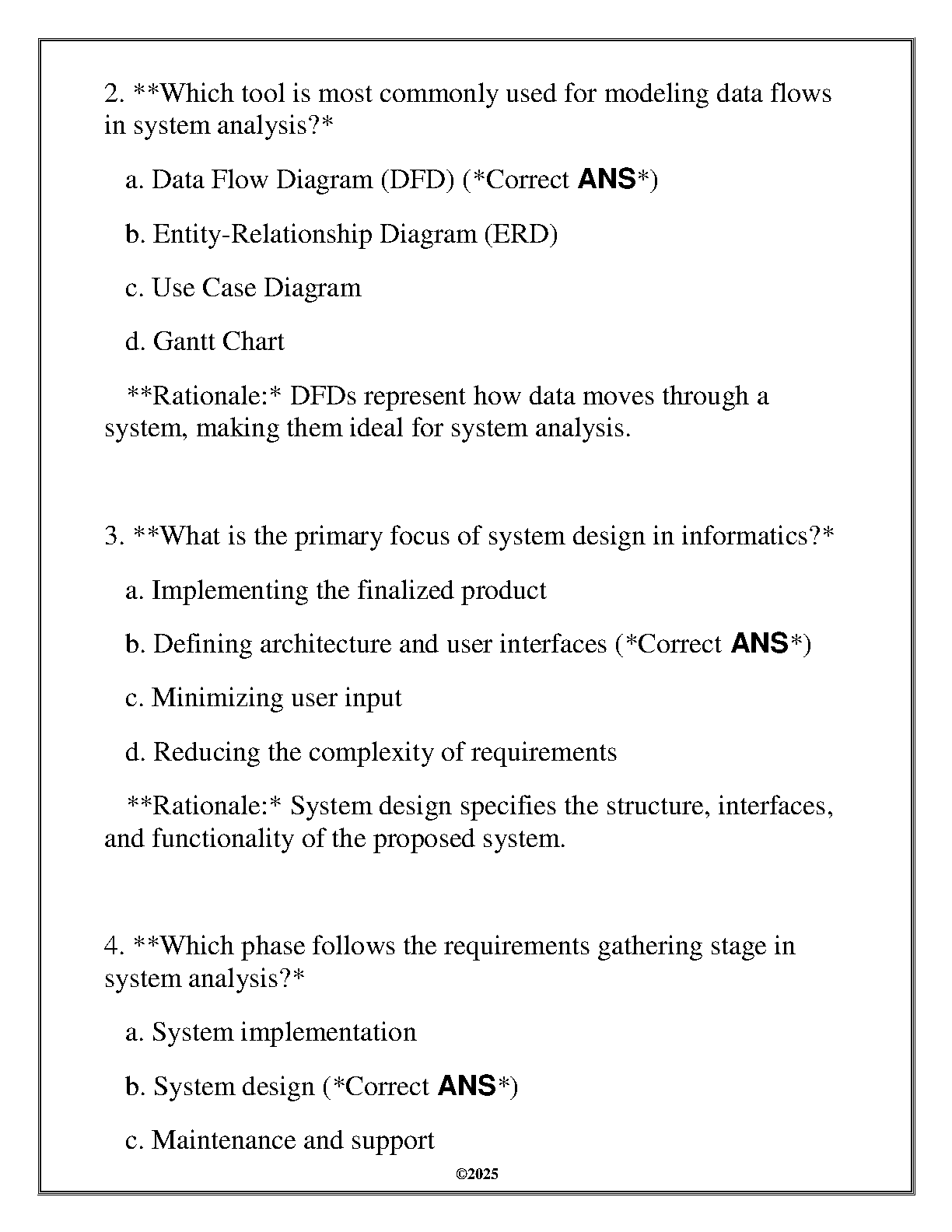 2. **Which tool is most commonly used for modeling data flows in system analysis?*

a. Data Flow Diagram (DFD) (*Correct ANS*)

b. Entity-Relationship Diagram (ERD)

c. Use Case Diagram

d. Gantt Chart

**Rationale:* DFDs represent how data moves through a system, making them ideal for system analysis.

3. **What is the primary focus of system design in informatics?*

a. Implementing the finalized product

b. Defining architecture and user interfaces (*Correct ANS*)

c. Minimizing user input

d. Reducing the complexity of requirements

**Rationale:* System design specifies the structure, interfaces, and functionality of the proposed system.

4. **Which phase follows the requirements gathering stage in system analysis?*

a. System implementation

b. System design (*Correct ANS*)

c. Maintenance and support

©2025